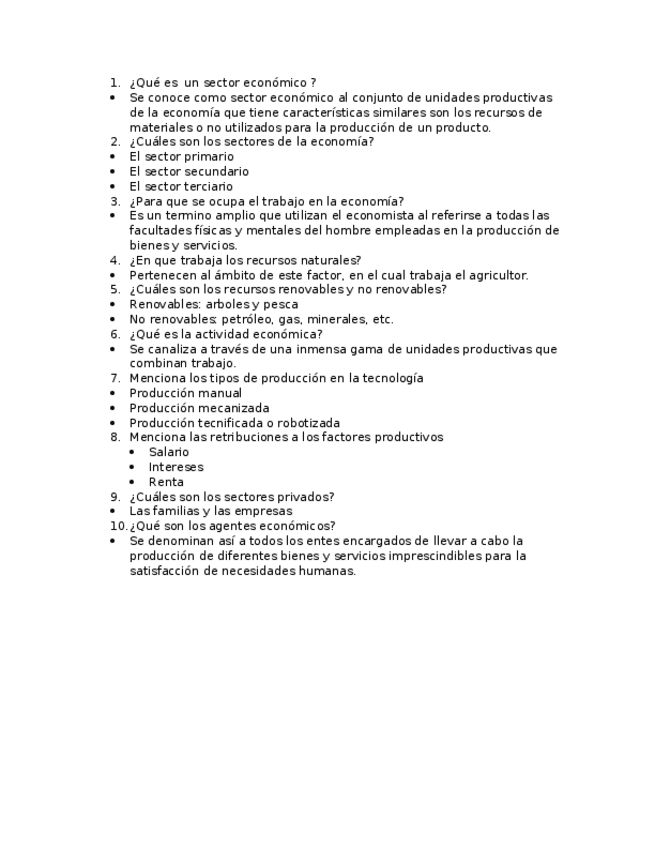 1. ¿Qué es un sector económico ?
• Se conoce como sector económico al conjunto de unidades productivas de la economía que tiene características similares son los recursos de materiales o no utilizados para la producción de un producto.
2. ¿Cuáles son los sectores de la economía?
• El sector primario
• El sector secundario
• El sector terciario
3. ¿Para que se ocupa el trabajo en la economía?
• Es un termino amplio que utilizan el economista al referirse a todas las facultades físicas y mentales del hombre empleadas en la producción de bienes y servicios.
4. ¿En que trabaja los recursos naturales?
• Pertenecen al ámbito de este factor, en el cual trabaja el agricultor.
5. ¿Cuáles son los recursos renovables y no renovables?
• Renovables: arboles y pesca
• No renovables: petróleo, gas, minerales, etc.
6. ¿Qué es la actividad económica?
• Se canaliza a través de una inmensa gama de unidades productivas que combinan trabajo.
7. Menciona los tipos de producción en la tecnología
• Producción manual
• Producción mecanizada
• Producción tecnificada o robotizada
8. Menciona las retribuciones a los factores productivos
• Salario
• Intereses
• Renta
9. ¿Cuáles son los sectores privados?
• Las familias y las empresas
10. ¿Qué son los agentes económicos?
• Se denominan así a todos los entes encargados de llevar a cabo la producción de diferentes bienes y servicios imprescindibles para la satisfacción de necesidades humanas.